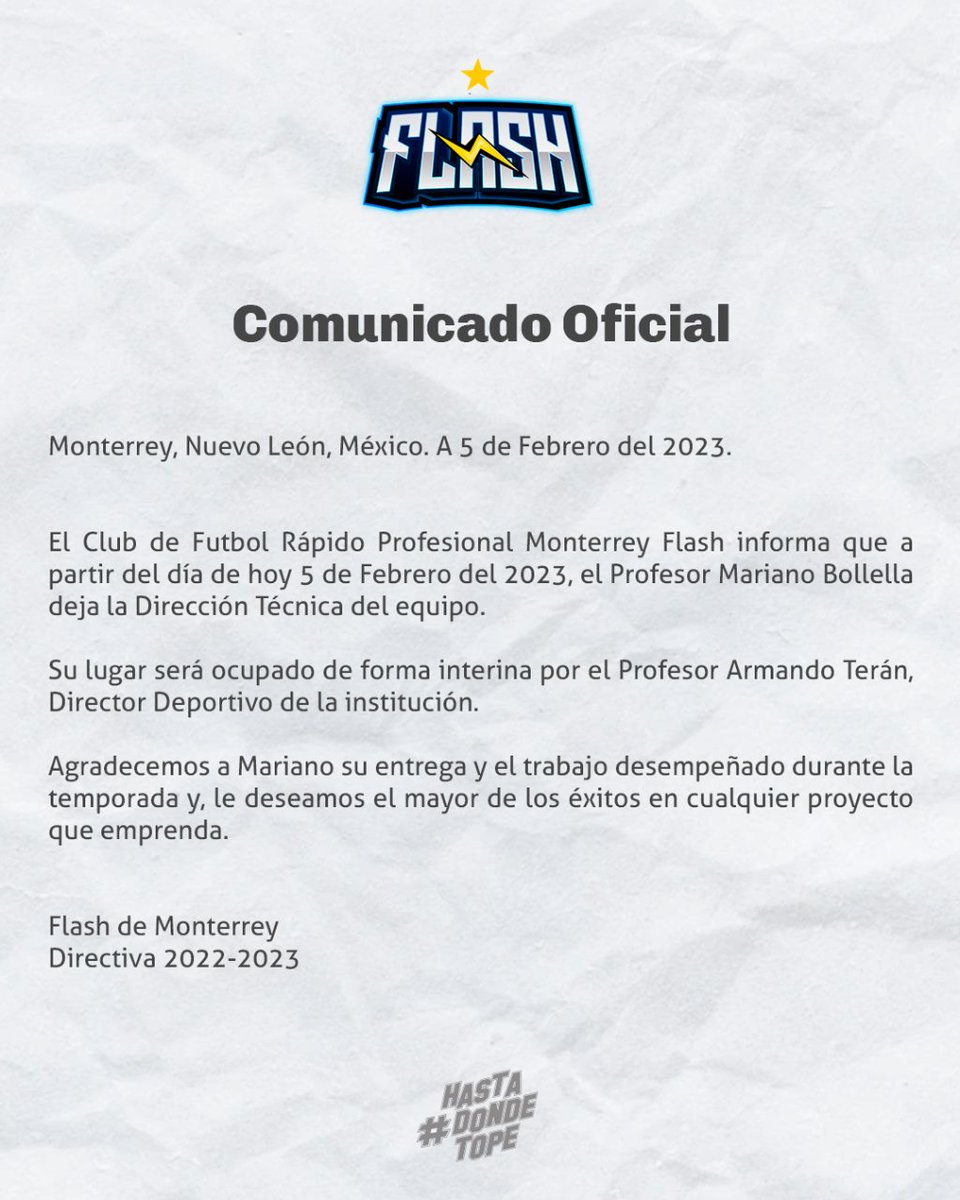 FLASH

Comunicado Oficial

Monterrey, Nuevo León, México. A 5 de Febrero del 2023.

El Club de Futbol Rápido Profesional Monterrey Flash informa que a partir del día de hoy 5 de Febrero del 2023, el Profesor Mariano Bollella deja la Dirección Técnica del equipo.

Su lugar será ocupado de forma interina por el Profesor Armando Terán, Director Deportivo de la institución.

Agradecemos a Mariano su entrega y el trabajo desempeñado durante la temporada y, le deseamos el mayor de los éxitos en cualquier proyecto que emprenda.

Flash de Monterrey
Directiva 2022-2023

HASTA #DONDE TOPE